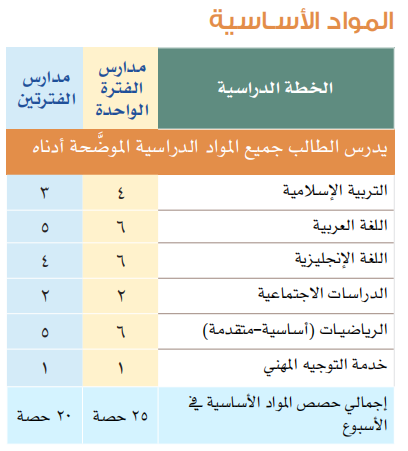 المواد الأساسية

| الخطة الدراسية | مدارس الفترة الواحدة | مدارس الفترتين |
|---|---|---|
| يدرس الطالب جميع المواد الدراسية الموضَّحة أدناه | | |
| التربية الإسلامية | ٤ | ٣ |
| اللغة العربية | ٦ | ٥ |
| اللغة الإنجليزية | ٦ | ٤ |
| الدراسات الاجتماعية | ٢ | ٢ |
| الرياضيات (أساسية-متقدمة) | ٦ | ٥ |
| خدمة التوجيه المهني | ١ | ١ |
| إجمالي حصص المواد الأساسية في الأسبوع | ٢٥ حصة | ٢٠ حصة |